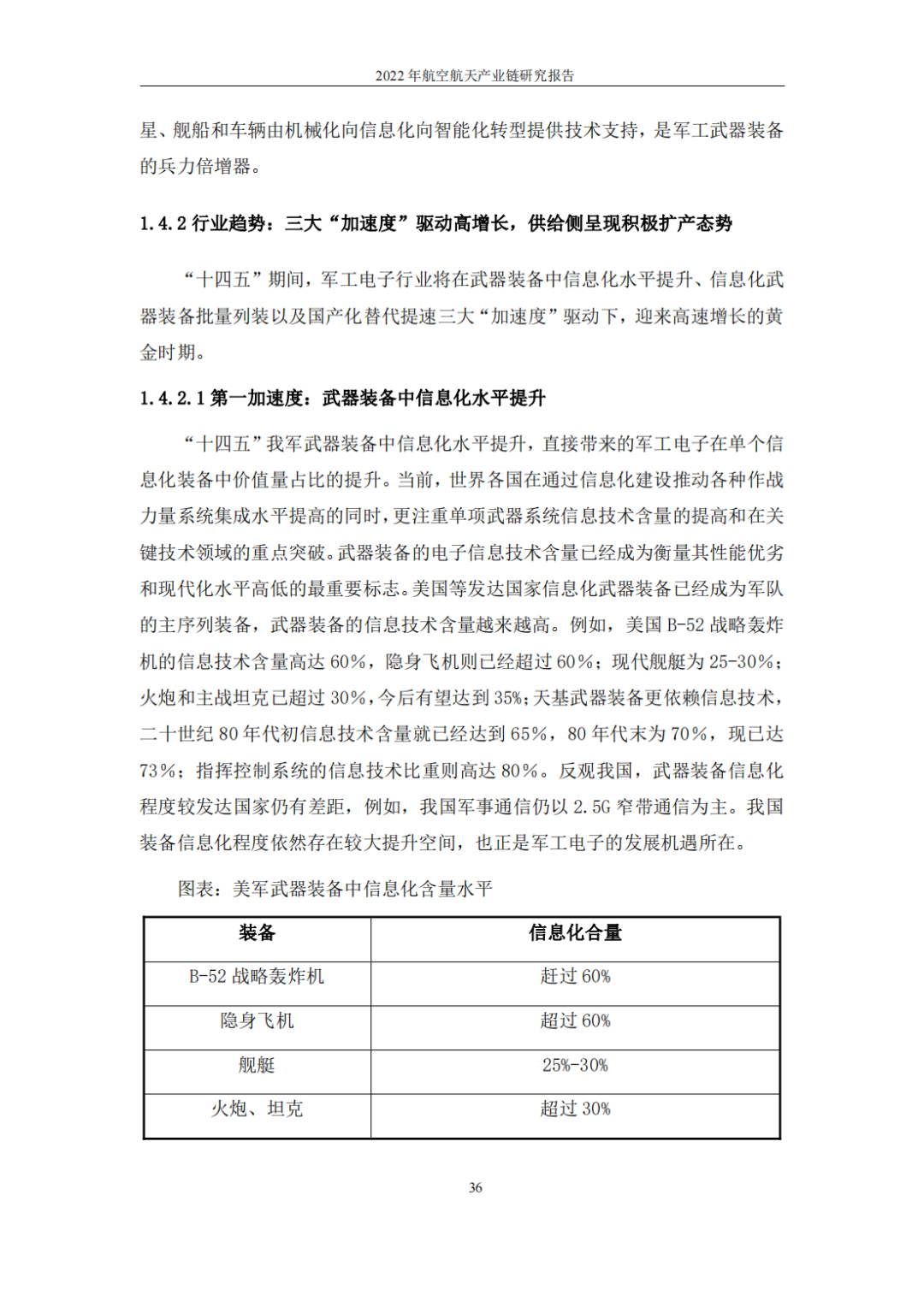 2022 年航空航天产业链研究报告

星、舰船和车辆由机械化向信息化向智能化转型提供技术支持，是军工武器装备的兵力倍增器。

1.4.2 行业趋势：三大“加速度”驱动高增长，供给侧呈现积极扩产态势

“十四五”期间，军工电子行业将在武器装备中信息化水平提升、信息化武器装备批量列装以及国产化替代提速三大“加速度”驱动下，迎来高速增长的黄金时期。

1.4.2.1 第一加速度：武器装备中信息化水平提升

“十四五”我军武器装备中信息化水平提升，直接带来的军工电子在单个信息化装备中价值量占比的提升。当前，世界各国在通过信息化建设推动各种作战力量系统集成水平提高的同时，更注重单项武器系统信息技术含量的提高和在关键技术领域的重点突破。武器装备的电子信息技术含量已经成为衡量其性能优劣和现代化水平高低的最重要标志。美国等发达国家信息化武器装备已经成为军队的主序列装备，武器装备的信息技术含量越来越高。例如，美国 B-52 战略轰炸机的信息技术含量高达 60%，隐身飞机则已经超过 60%；现代舰艇为 25-30%；火炮和主战坦克已超过 30%，今后有望达到 35%；天基武器装备更依赖信息技术，二十世纪 80 年代初信息技术含量就已经达到 65%，80 年代末为 70%，现已达 73%；指挥控制系统的信息技术比重则高达 80%。反观我国，武器装备信息化程度较发达国家仍有差距，例如，我国军事通信仍以 2.5G 窄带通信为主。我国装备信息化程度依然存在较大提升空间，也正是军工电子的发展机遇所在。

图表：美军武器装备中信息化含量水平

| 装备 | 信息化含量 |
|---|---|
| B-52 战略轰炸机 | 超过 60% |
| 隐身飞机 | 超过 60% |
| 舰艇 | 25%-30% |
| 火炮、坦克 | 超过 30% |

36